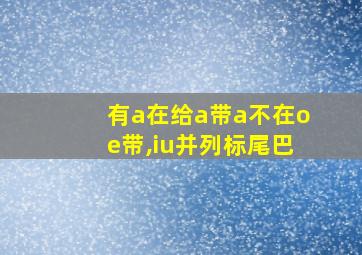 有a在给a带a不在oe带,iu并列标尾巴